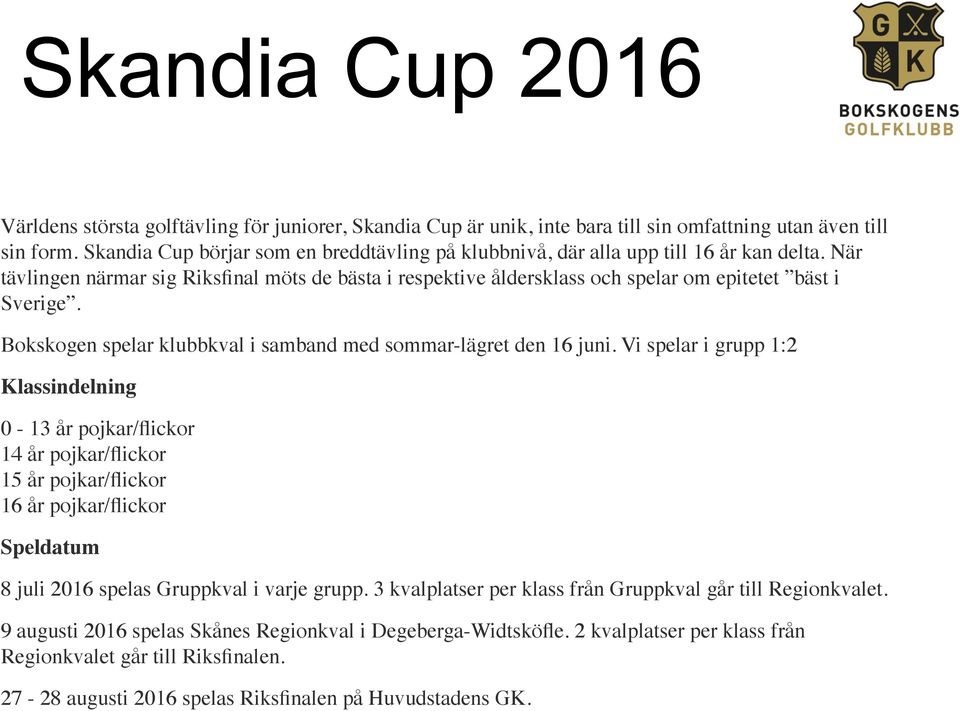 Skandia Cup 2016

G K

BOKSKOGENS GOLFKLUBB

Världens största golftävling för juniorer, Skandia Cup är unik, inte bara till sin omfattning utan även till sin form. Skandia Cup börjar som en breddtävling på klubbnivå, där alla upp till 16 år kan delta. När tävlingen närmar sig Riksfinal möts de bästa i respektive åldersklass och spelar om epitetet ”bäst i Sverige”.

Bokskogen spelar klubbkval i samband med sommar-lägret den 16 juni. Vi spelar i grupp 1:2

Klassindelning

0 - 13 år pojkar/flickor
14 år pojkar/flickor
15 år pojkar/flickor
16 år pojkar/flickor

Speldatum

8 juli 2016 spelas Gruppkval i varje grupp. 3 kvalplatser per klass från Gruppkval går till Regionkvalet.

9 augusti 2016 spelas Skånes Regionkval i Degeberga-Widtsköfle. 2 kvalplatser per klass från Regionkvalet går till Riksfinalen.

27 - 28 augusti 2016 spelas Riksfinalen på Huvudstadens GK.